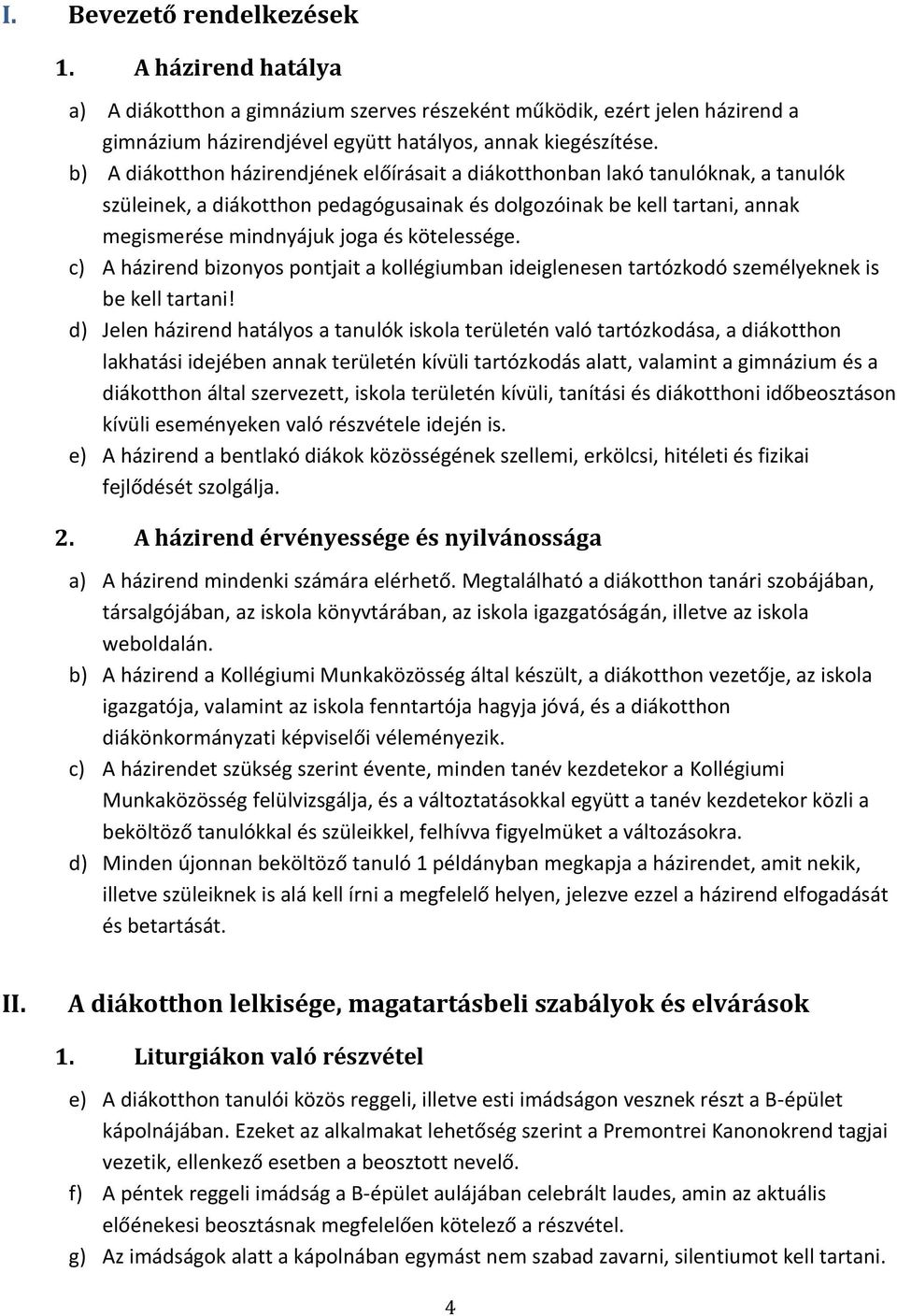 I. Bevezető rendelkezések

1. A házirend hatálya

a) A diákotthon a gimnázium szerves részeként működik, ezért jelen házirend a gimnázium házirendjével együtt hatályos, annak kiegészítése.

b) A diákotthon házirendjének előírásait a diákotthonban lakó tanulóknak, a tanulók szüleinek, a diákotthon pedagógusainak és dolgozóinak be kell tartani, annak megismerése mindnyájuk joga és kötelessége.

c) A házirend bizonyos pontjait a kollégiumban ideiglenesen tartózkodó személyeknek is be kell tartani!

d) Jelen házirend hatályos a tanulók iskola területén való tartózkodása, a diákotthon lakhatási idejében annak területén kívüli tartózkodás alatt, valamint a gimnázium és a diákotthon által szervezett, iskola területén kívüli, tanítási és diákotthoni időbeosztáson kívüli eseményeken való részvétele idején is.

e) A házirend a bentlakó diákok közösségének szellemi, erkölcsi, hitéleti és fizikai fejlődését szolgálja.

2. A házirend érvényessége és nyilvánossága

a) A házirend mindenki számára elérhető. Megtalálható a diákotthon tanári szobájában, társalgójában, az iskola könyvtárában, az iskola igazgatóságán, illetve az iskola weboldalán.

b) A házirend a Kollégiumi Munkaközösség által készült, a diákotthon vezetője, az iskola igazgatója, valamint az iskola fenntartója hagyja jóvá, és a diákotthon diákönkormányzati képviselői véleményezik.

c) A házirendet szükség szerint évente, minden tanév kezdetekor a Kollégiumi Munkaközösség felülvizsgálja, és a változtatásokkal együtt a tanév kezdetekor közli a beköltöző tanulókkal és szüleikkel, felhívva figyelmüket a változásokra.

d) Minden újonnan beköltöző tanuló 1 példányban megkapja a házirendet, amit nekik, illetve szüleiknek is alá kell írni a megfelelő helyen, jelezve ezzel a házirend elfogadását és betartását.

II. A diákotthon lelkisége, magatartásbeli szabályok és elvárások

1. Liturgiákon való részvétel

e) A diákotthon tanulói közös reggeli, illetve esti imádságon vesznek részt a B-épület kápolnájában. Ezeket az alkalmakat lehetőség szerint a Premontrei Kanonokrend tagjai vezetik, ellenkező esetben a beosztott nevelő.

f) A péntek reggeli imádság a B-épület aulájában celebrált laudes, amin az aktuális előénekesi beosztásnak megfelelően kötelező a részvétel.

g) Az imádságok alatt a kápolnában egymást nem szabad zavarni, silentiumot kell tartani.

4